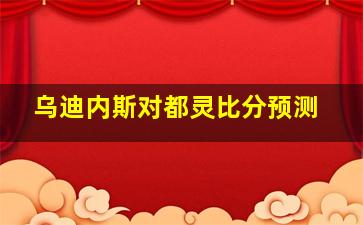 乌迪内斯对都灵比分预测